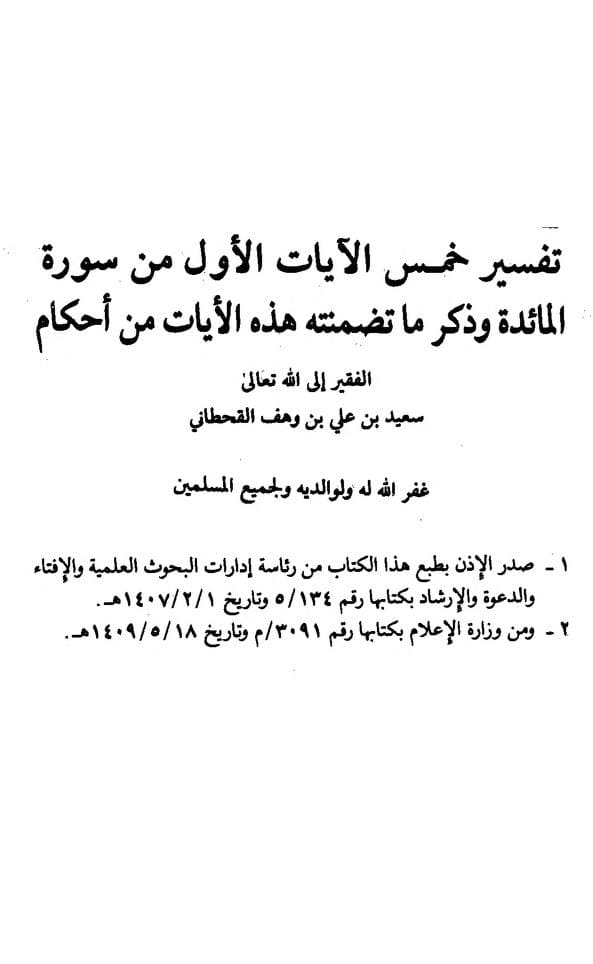 تفسير خمس الآيات الأول من سورة المائدة وذكر ما تضمنته هذه الأيات من أحكام

الفقير إلى الله تعالى
سعيد بن علي بن وهف القحطاني

غفر الله له ولوالديه ولجميع المسلمين

١ - صدر الإذن بطبع هذا الكتاب من رئاسة إدارات البحوث العلمية والإفتاء والدعوة والإرشاد بكتابها رقم ٥/١٣٤ وتاريخ ١٤٠٧/٢/١هـ.
٢ - ومن وزارة الإعلام بكتابها رقم ٣٠٩١/م وتاريخ ١٤٠٩/٥/١٨هـ.